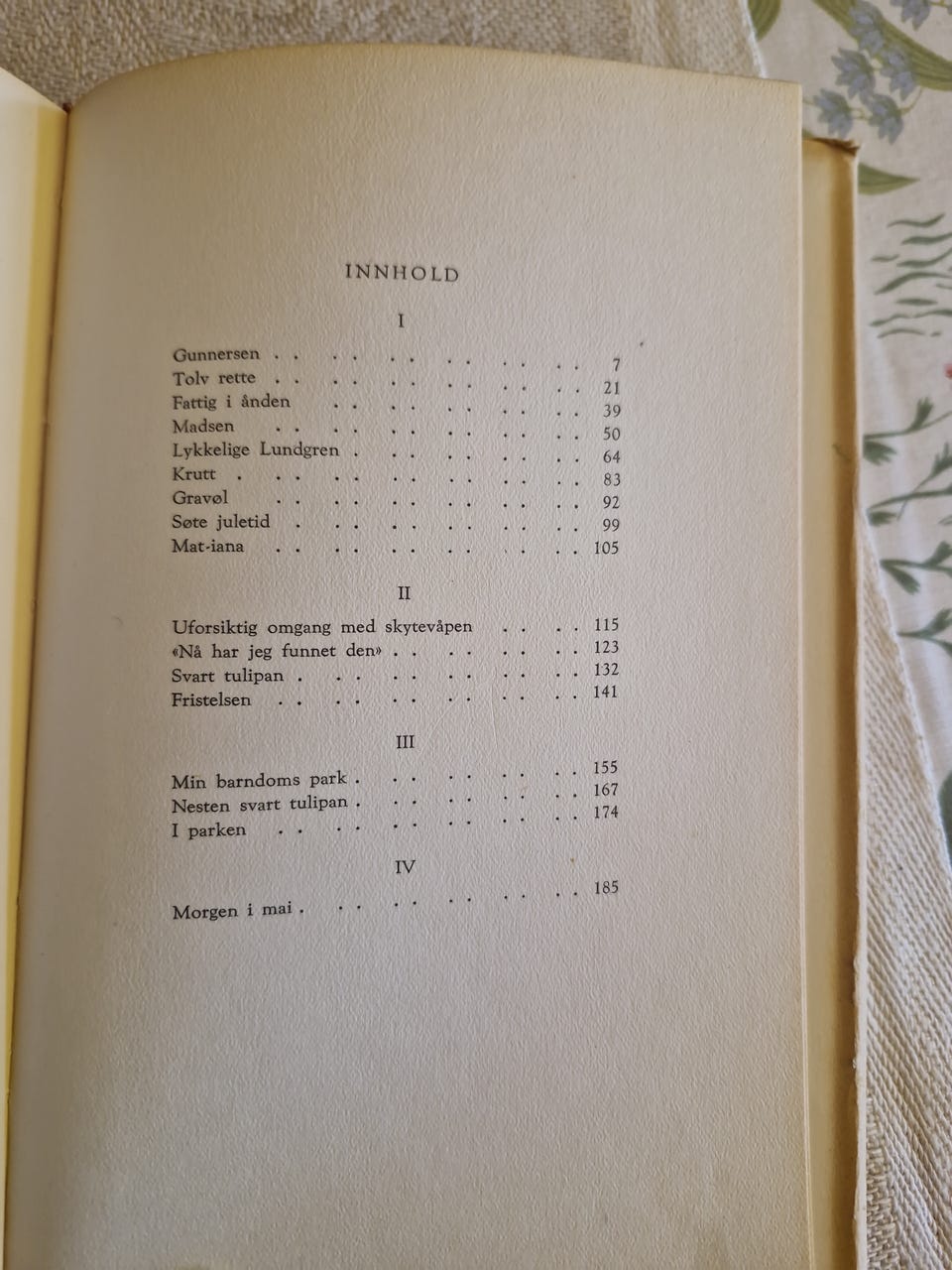 INNHOLD

I

Gunnersen 7
Tolv rette 21
Fattig i ånden 39
Madsen 50
Lykkelige Lundgren 64
Krutt 83
Gravøl 92
Søte juletid 99
Mat-iana 105

II

Uforsiktig omgang med skytevåpen 115
«Nå har jeg funnet den» 123
Svart tulipan 132
Fristelsen 141

III

Min barndoms park 155
Nesten svart tulipan 167
I parken 174

IV

Morgen i mai 185